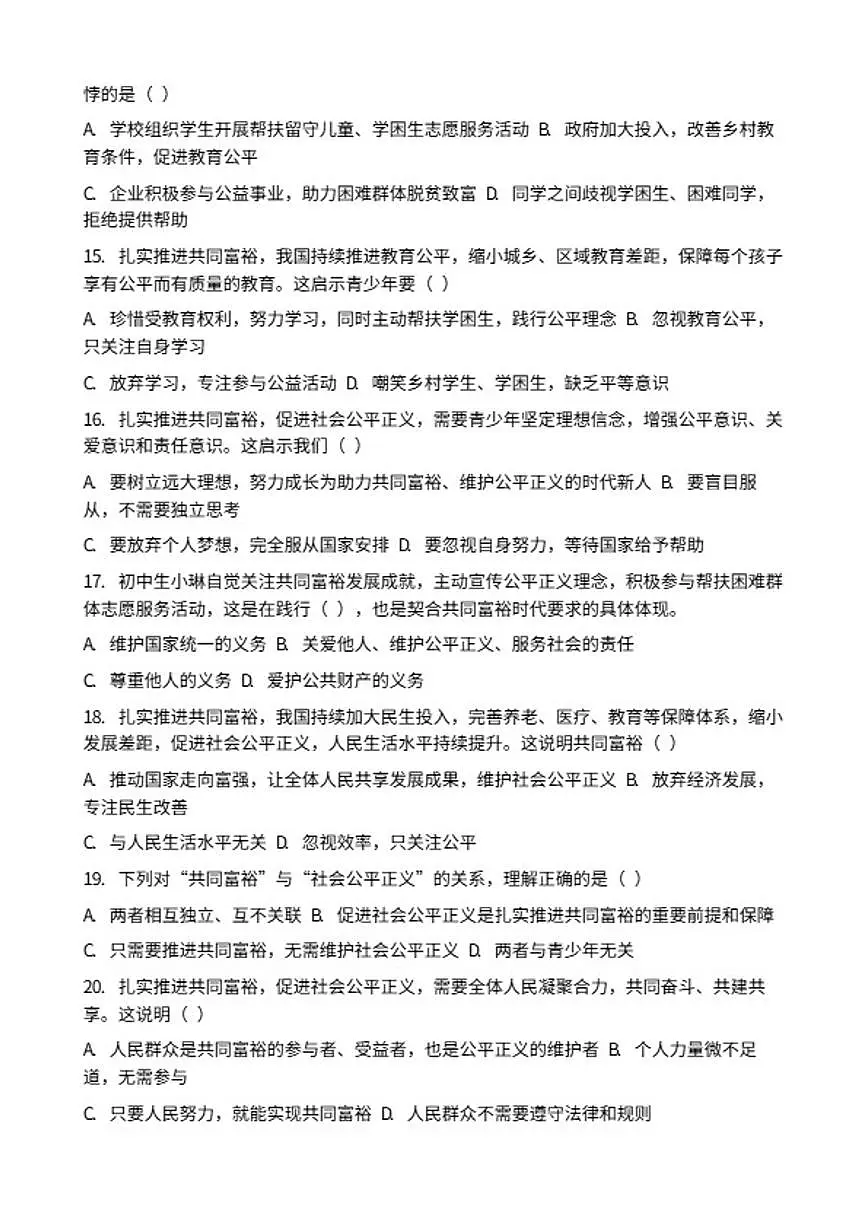 悖的是（ ）

A.学校组织学生开展帮扶留守儿童、学困生志愿服务活动 B.政府加大投入，改善乡村教育条件，促进教育公平

C.企业积极参与公益事业，助力困难群体脱贫致富 D.同学之间歧视学困生、困难同学，拒绝提供帮助

15.扎实推进共同富裕，我国持续推进教育公平，缩小城乡、区域教育差距，保障每个孩子享有公平而有质量的教育。这启示青少年要（ ）

A.珍惜受教育权利，努力学习，同时主动帮扶学困生，践行公平理念 B.忽视教育公平，只关注自身学习

C.放弃学习，专注参与公益活动 D.嘲笑乡村学生、学困生，缺乏平等意识

16.扎实推进共同富裕，促进社会公平正义，需要青少年坚定理想信念，增强公平意识、关爱意识和责任意识。这启示我们（ ）

A.要树立远大理想，努力成长为助力共同富裕、维护公平正义的时代新人 B.要盲目服从，不需要独立思考

C.要放弃个人梦想，完全服从国家安排 D.要忽视自身努力，等待国家给予帮助

17.初中生小琳自觉关注共同富裕发展成就，主动宣传公平正义理念，积极参与帮扶困难群体志愿服务活动，这是在践行（ ），也是契合共同富裕时代要求的具体体现。

A.维护国家统一的义务 B.关爱他人、维护公平正义、服务社会的责任

C.尊重他人的义务 D.爱护公共财产的义务

18.扎实推进共同富裕，我国持续加大民生投入，完善养老、医疗、教育等保障体系，缩小发展差距，促进社会公平正义，人民生活水平持续提升。这说明共同富裕（ ）

A.推动国家走向富强，让全体人民共享发展成果，维护社会公平正义 B.放弃经济发展，专注民生改善

C.与人民生活水平无关 D.忽视效率，只关注公平

19.下列对“共同富裕”与“社会公平正义”的关系，理解正确的是（ ）

A.两者相互独立、互不关联 B.促进社会公平正义是扎实推进共同富裕的重要前提和保障

C.只需要推进共同富裕，无需维护社会公平正义 D.两者与青少年无关

20.扎实推进共同富裕，促进社会公平正义，需要全体人民凝聚合力，共同奋斗、共建共享。这说明（ ）

A.人民群众是共同富裕的参与者、受益者，也是公平正义的维护者 B.个人力量微不足道，无需参与

C.只要人民努力，就能实现共同富裕 D.人民群众不需要遵守法律和规则